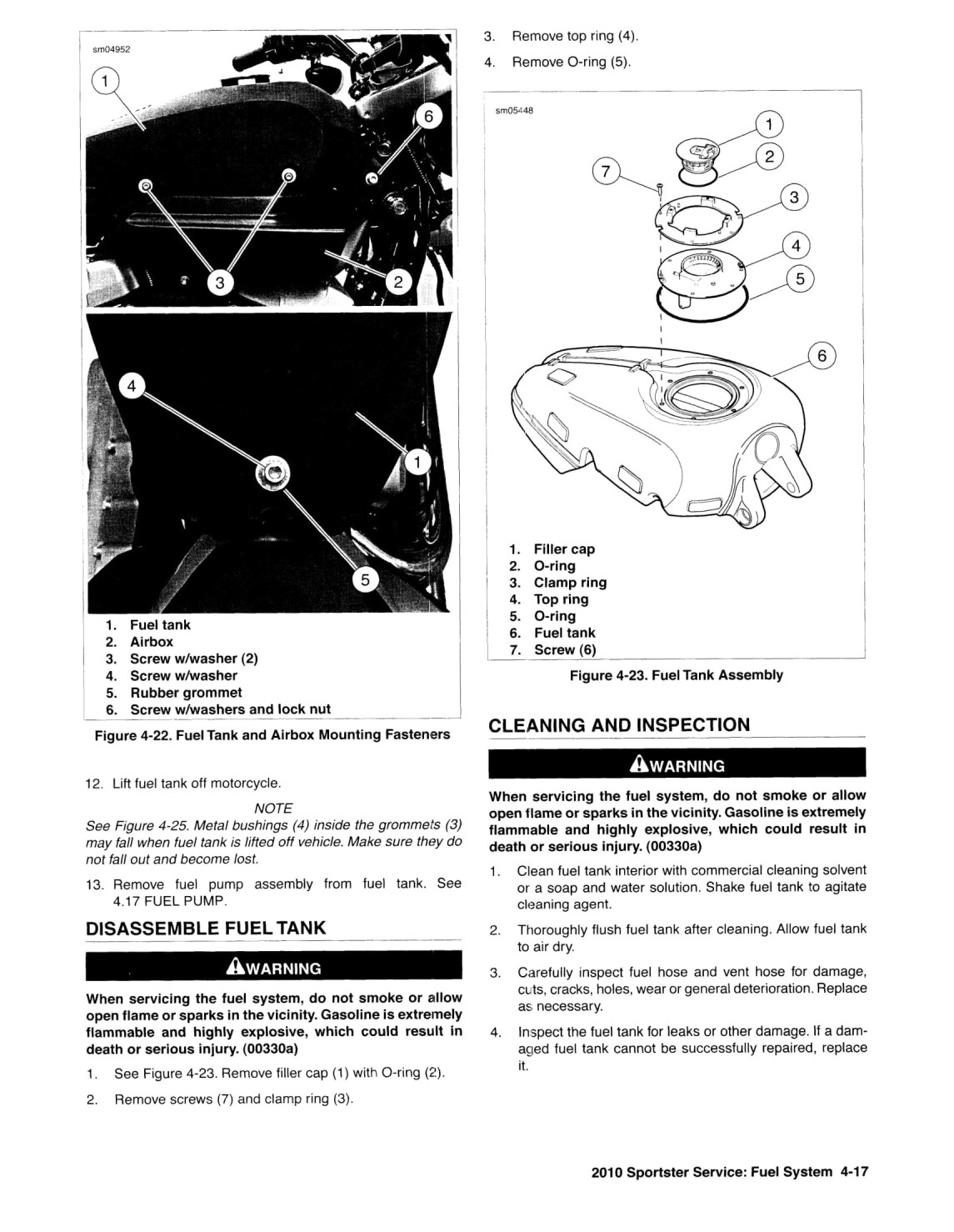 sm04952

1

6

3

2

4

1

5

1. Fuel tank
2. Airbox
3. Screw w/washer (2)
4. Screw w/washer
5. Rubber grommet
6. Screw w/washers and lock nut

Figure 4-22. Fuel Tank and Airbox Mounting Fasteners

12. Lift fuel tank off motorcycle.

NOTE

See Figure 4-25. Metal bushings (4) inside the grommets (3) may fall when fuel tank is lifted off vehicle. Make sure they do not fall out and become lost.

13. Remove fuel pump assembly from fuel tank. See 4.17 FUEL PUMP.

DISASSEMBLE FUEL TANK

WARNING

When servicing the fuel system, do not smoke or allow open flame or sparks in the vicinity. Gasoline is extremely flammable and highly explosive, which could result in death or serious injury. (00330a)

1. See Figure 4-23. Remove filler cap (1) with O-ring (2).

2. Remove screws (7) and clamp ring (3).

3. Remove top ring (4).

4. Remove O-ring (5).

sm05448

1

2

7

3

4

5

6

1. Filler cap
2. O-ring
3. Clamp ring
4. Top ring
5. O-ring
6. Fuel tank
7. Screw (6)

Figure 4-23. Fuel Tank Assembly

CLEANING AND INSPECTION

WARNING

When servicing the fuel system, do not smoke or allow open flame or sparks in the vicinity. Gasoline is extremely flammable and highly explosive, which could result in death or serious injury. (00330a)

1. Clean fuel tank interior with commercial cleaning solvent or a soap and water solution. Shake fuel tank to agitate cleaning agent.

2. Thoroughly flush fuel tank after cleaning. Allow fuel tank to air dry.

3. Carefully inspect fuel hose and vent hose for damage, cuts, cracks, holes, wear or general deterioration. Replace as necessary.

4. Inspect the fuel tank for leaks or other damage. If a damaged fuel tank cannot be successfully repaired, replace it.

2010 Sportster Service: Fuel System 4-17